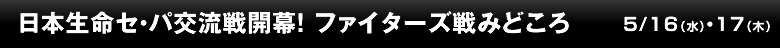 日本生命セ・パ交流戦開幕! ファイターズ戦みどころ 5/16(水)・17(木)